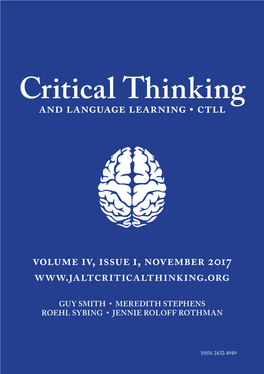 Critical Thinking
AND LANGUAGE LEARNING • CTLL

VOLUME IV, ISSUE I, NOVEMBER 2017
WWW.JALTCRITICALTHINKING.ORG

GUY SMITH • MEREDITH STEPHENS
ROEHL SYBING • JENNIE ROLOFF ROTHMAN

ISSN 2432-4949